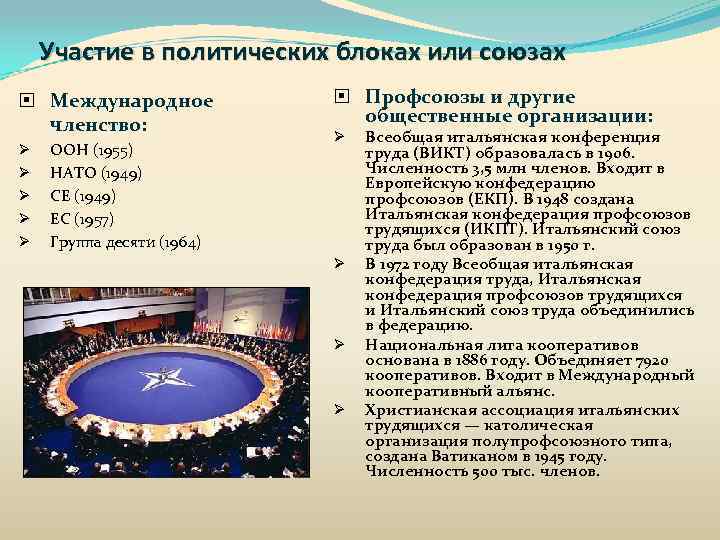 Участие в политических блоках или союзах

Международное членство:
ООН (1955)
НАТО (1949)
СЕ (1949)
ЕС (1957)
Группа десяти (1964)

Профсоюзы и другие общественные организации:
Всеобщая итальянская конференция труда (ВИКТ) образовалась в 1906. Численность 3,5 млн членов. Входит в Европейскую конфедерацию профсоюзов (ЕКП). В 1948 создана Итальянская конфедерация профсоюзов трудящихся (ИКПТ). Итальянский союз труда был образован в 1950 г.
В 1972 году Всеобщая итальянская конфедерация труда, Итальянская конфедерация профсоюзов трудящихся и Итальянский союз труда объединились в федерацию.
Национальная лига кооперативов основана в 1886 году. Объединяет 7920 кооперативов. Входит в Международный кооперативный альянс.
Христианская ассоциация итальянских трудящихся — католическая организация полупрофсоюзного типа, создана Ватиканом в 1945 году. Численность 500 тыс. членов.